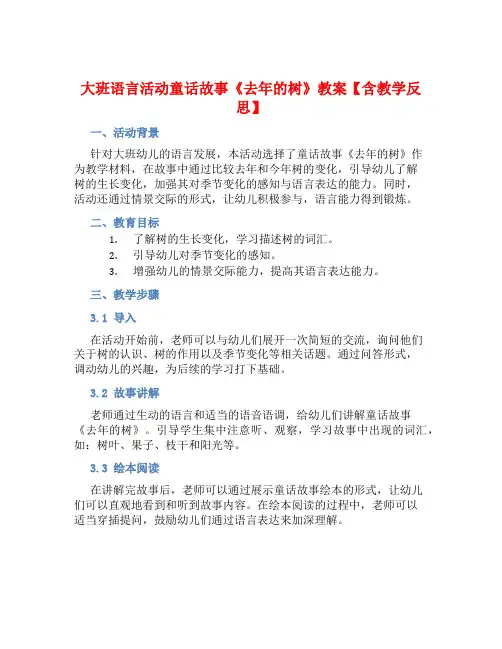 大班语言活动童话故事《去年的树》教案【含教学反思】

一、活动背景

针对大班幼儿的语言发展，本活动选择了童话故事《去年的树》作为教学材料，在故事中通过比较去年和今年树的变化，引导幼儿了解树的生长变化，加强其对季节变化的感知与语言表达的能力。同时，活动还通过情景交际的形式，让幼儿积极参与，语言能力得到锻炼。

二、教育目标

1. 了解树的生长变化，学习描述树的词汇。
2. 引导幼儿对季节变化的感知。
3. 增强幼儿的情景交际能力，提高其语言表达能力。

三、教学步骤

3.1 导入

在活动开始前，老师可以与幼儿们展开一次简短的交流，询问他们关于树的认识、树的作用以及季节变化等相关话题。通过问答形式，调动幼儿的兴趣，为后续的学习打下基础。

3.2 故事讲解

老师通过生动的语言和适当的语音语调，给幼儿们讲解童话故事《去年的树》。引导学生集中注意听、观察，学习故事中出现的词汇，如：树叶、果子、枝干和阳光等。

3.3 绘本阅读

在讲解完故事后，老师可以通过展示童话故事绘本的形式，让幼儿们可以直观地看到和听到故事内容。在绘本阅读的过程中，老师可以适当穿插提问，鼓励幼儿们通过语言表达来加深理解。